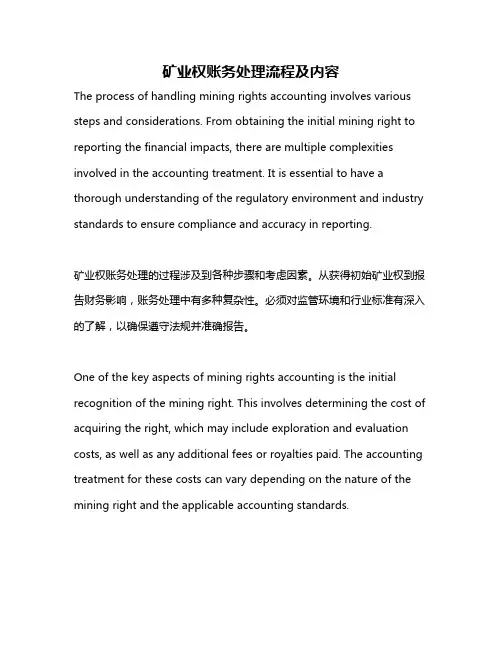 矿业权账务处理流程及内容

The process of handling mining rights accounting involves various steps and considerations. From obtaining the initial mining right to reporting the financial impacts, there are multiple complexities involved in the accounting treatment. It is essential to have a thorough understanding of the regulatory environment and industry standards to ensure compliance and accuracy in reporting.

矿业权账务处理的过程涉及到各种步骤和考虑因素。从获得初始矿业权到报告财务影响，账务处理中有多种复杂性。必须对监管环境和行业标准有深入的了解，以确保遵守法规并准确报告。

One of the key aspects of mining rights accounting is the initial recognition of the mining right. This involves determining the cost of acquiring the right, which may include exploration and evaluation costs, as well as any additional fees or royalties paid. The accounting treatment for these costs can vary depending on the nature of the mining right and the applicable accounting standards.